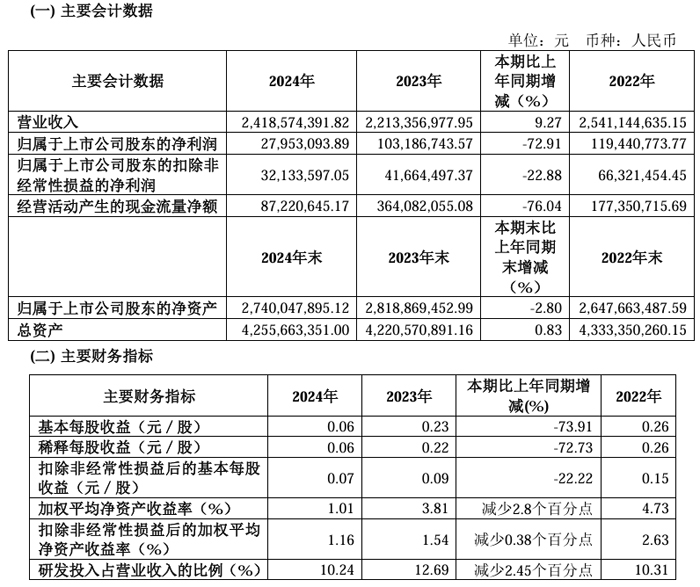 (一) 主要会计数据

单位：元 币种：人民币

| 主要会计数据 | 2024年 | 2023年 | 本期比上年同期增减（%） | 2022年 |
|---|---|---|---|---|
| 营业收入 | 2,418,574,391.82 | 2,213,356,977.95 | 9.27 | 2,541,144,635.15 |
| 归属于上市公司股东的净利润 | 27,953,093.89 | 103,186,743.57 | -72.91 | 119,440,773.77 |
| 归属于上市公司股东的扣除非经常性损益的净利润 | 32,133,597.05 | 41,664,497.37 | -22.88 | 66,321,454.45 |
| 经营活动产生的现金流量净额 | 87,220,645.17 | 364,082,055.08 | -76.04 | 177,350,715.69 |
|  | 2024年末 | 2023年末 | 本期末比上年同期末增减（%） | 2022年末 |
| 归属于上市公司股东的净资产 | 2,740,047,895.12 | 2,818,869,452.99 | -2.80 | 2,647,663,487.59 |
| 总资产 | 4,255,663,351.00 | 4,220,570,891.16 | 0.83 | 4,333,350,260.15 |

(二) 主要财务指标

| 主要财务指标 | 2024年 | 2023年 | 本期比上年同期增减(%) | 2022年 |
|---|---|---|---|---|
| 基本每股收益（元／股） | 0.06 | 0.23 | -73.91 | 0.26 |
| 稀释每股收益（元／股） | 0.06 | 0.22 | -72.73 | 0.26 |
| 扣除非经常性损益后的基本每股收益（元／股） | 0.07 | 0.09 | -22.22 | 0.15 |
| 加权平均净资产收益率（%） | 1.01 | 3.81 | 减少2.8个百分点 | 4.73 |
| 扣除非经常性损益后的加权平均净资产收益率（%） | 1.16 | 1.54 | 减少0.38个百分点 | 2.63 |
| 研发投入占营业收入的比例（%） | 10.24 | 12.69 | 减少2.45个百分点 | 10.31 |